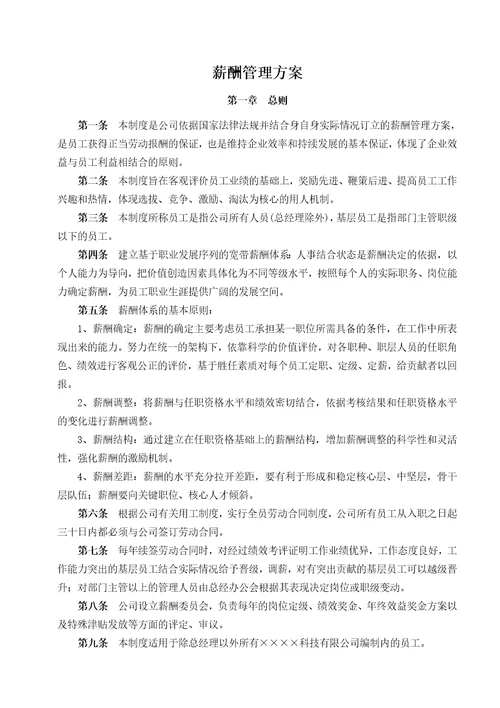 薪酬管理方案

第一章 总则

第一条 本制度是公司依据国家法律法规并结合身自身实际情况订立的薪酬管理方案，是员工获得正当劳动报酬的保证，也是维持企业效率和持续发展的基本保证，体现了企业效益与员工利益相结合的原则。

第二条 本制度旨在客观评价员工业绩的基础上，奖励先进、鞭策后进、提高员工工作兴趣和热情，体现选拔、竞争、激励、淘汰为核心的用人机制。

第三条 本制度所称员工是指公司所有人员（总经理除外），基层员工是指部门主管职级以下的员工。

第四条 建立基于职业发展序列的宽带薪酬体系，人事结合状态是薪酬决定的依据，以个人能力为导向，把价值创造因素具体化为不同等级水平，按照每个人的实际职务、岗位能力确定薪酬，为员工职业生涯提供广阔的发展空间。

第五条 薪酬体系的基本原则：

1、薪酬确定：薪酬的确定主要考虑员工承担某一职位所需具备的条件，在工作中所表现出来的能力。努力在统一的架构下，依靠科学的价值评价，对各职种、职层人员的任职角色、绩效进行客观公正的评价，基于胜任素质对每个员工定职、定级、定薪，给贡献者以回报。

2、薪酬调整：将薪酬与任职资格水平和绩效密切结合，依据考核结果和任职资格水平的变化进行薪酬调整。

3、薪酬结构：通过建立在任职资格基础上的薪酬结构，增加薪酬调整的科学性和灵活性，强化薪酬的激励机制。

4、薪酬差距：薪酬的水平充分拉开差距，要有利于形成和稳定核心层、中坚层，骨干层队伍；薪酬要向关键职位、核心人才倾斜。

第六条 根据公司有关用工制度，实行全员劳动合同制度，公司所有员工从入职之日起三十日内都必须与公司签订劳动合同。

第七条 每年续签劳动合同时，对经过绩效考评证明工作业绩优异，工作态度良好，工作能力突出的基层员工结合实际情况给予晋级，调薪，对有突出贡献的基层员工可以越级晋升；对部门主管以上的管理人员由总经办公会根据其表现决定岗位或职级变动。

第八条 公司设立薪酬委员会，负责每年的岗位定级、绩效奖金、年终效益奖金方案以及特殊津贴发放等方面的评定、审议。

第九条 本制度适用于除总经理以外所有××××科技有限公司编制内的员工。